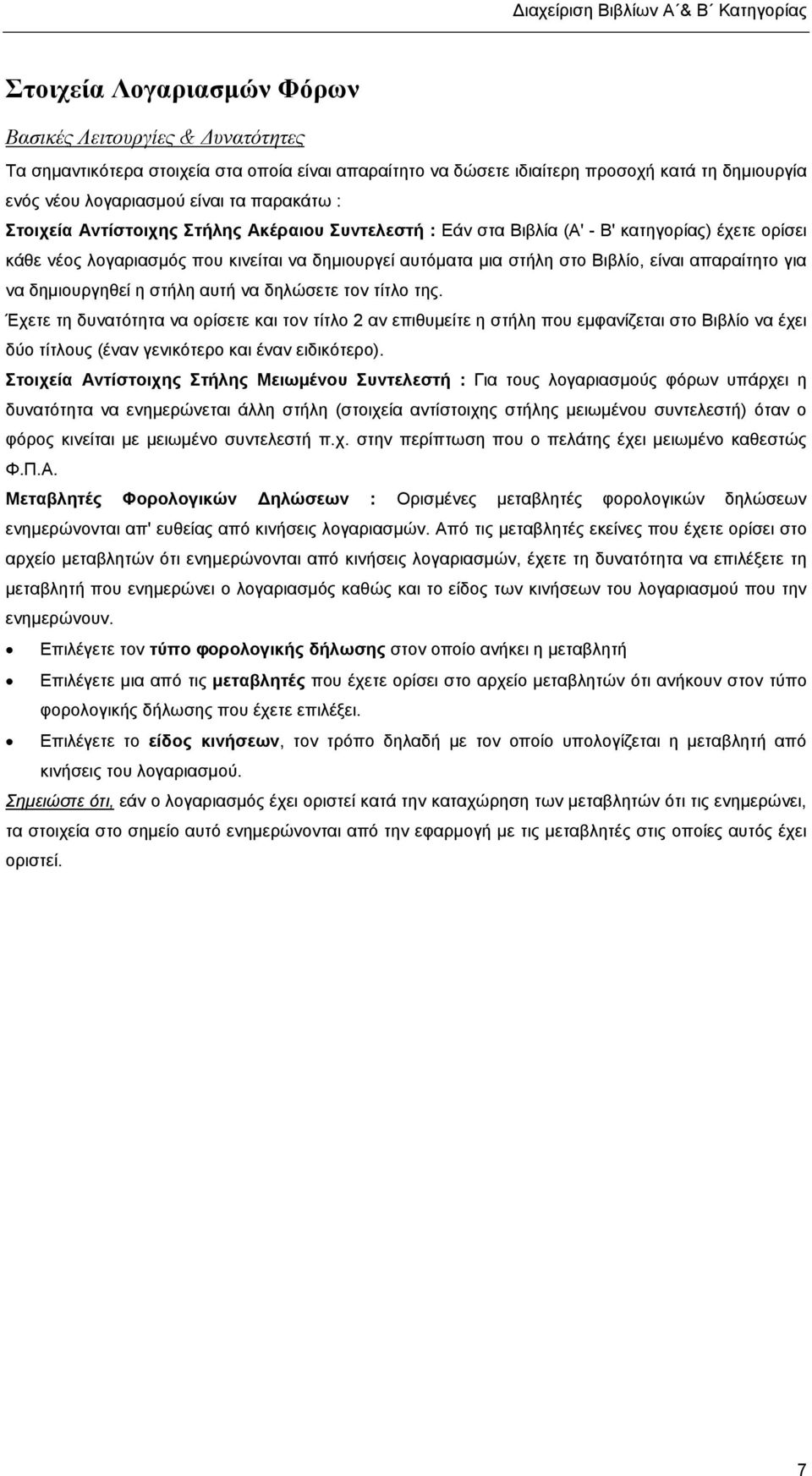 Διαχείριση Βιβλίων Α΄& Β΄ Κατηγορίας

Στοιχεία Λογαριασμών Φόρων

Βασικές Λειτουργίες & Δυνατότητες

Τα σημαντικότερα στοιχεία στα οποία είναι απαραίτητο να δώσετε ιδιαίτερη προσοχή κατά τη δημιουργία ενός νέου λογαριασμού είναι τα παρακάτω :

Στοιχεία Αντίστοιχης Στήλης Ακέραιου Συντελεστή : Εάν στα Βιβλία (Α' - Β' κατηγορίας) έχετε ορίσει κάθε νέος λογαριασμός που κινείται να δημιουργεί αυτόματα μια στήλη στο Βιβλίο, είναι απαραίτητο για να δημιουργηθεί η στήλη αυτή να δηλώσετε τον τίτλο της.

Έχετε τη δυνατότητα να ορίσετε και τον τίτλο 2 αν επιθυμείτε η στήλη που εμφανίζεται στο Βιβλίο να έχει δύο τίτλους (έναν γενικότερο και έναν ειδικότερο).

Στοιχεία Αντίστοιχης Στήλης Μειωμένου Συντελεστή : Για τους λογαριασμούς φόρων υπάρχει η δυνατότητα να ενημερώνεται άλλη στήλη (στοιχεία αντίστοιχης στήλης μειωμένου συντελεστή) όταν ο φόρος κινείται με μειωμένο συντελεστή π.χ. στην περίπτωση που ο πελάτης έχει μειωμένο καθεστώς Φ.Π.Α.

Μεταβλητές Φορολογικών Δηλώσεων : Ορισμένες μεταβλητές φορολογικών δηλώσεων ενημερώνονται απ' ευθείας από κινήσεις λογαριασμών. Από τις μεταβλητές εκείνες που έχετε ορίσει στο αρχείο μεταβλητών ότι ενημερώνονται από κινήσεις λογαριασμών, έχετε τη δυνατότητα να επιλέξετε τη μεταβλητή που ενημερώνει ο λογαριασμός καθώς και το είδος των κινήσεων του λογαριασμού που την ενημερώνουν.

• Επιλέγετε τον τύπο φορολογικής δήλωσης στον οποίο ανήκει η μεταβλητή

• Επιλέγετε μια από τις μεταβλητές που έχετε ορίσει στο αρχείο μεταβλητών ότι ανήκουν στον τύπο φορολογικής δήλωσης που έχετε επιλέξει.

• Επιλέγετε το είδος κινήσεων, τον τρόπο δηλαδή με τον οποίο υπολογίζεται η μεταβλητή από κινήσεις του λογαριασμού.

Σημειώστε ότι, εάν ο λογαριασμός έχει οριστεί κατά την καταχώρηση των μεταβλητών ότι τις ενημερώνει, τα στοιχεία στο σημείο αυτό ενημερώνονται από την εφαρμογή με τις μεταβλητές στις οποίες αυτός έχει οριστεί.

7